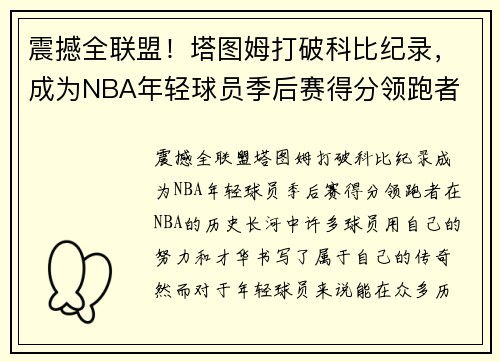 震撼全联盟！塔图姆打破科比纪录，成为NBA年轻球员季后赛得分领跑者

震撼全联盟塔图姆打破科比纪录成为NBA年轻球员季后赛得分领跑者在NBA的历史长河中许多球员用自己的努力和才华书写了属于自己的传奇然而对于年轻球员来说能在众多历